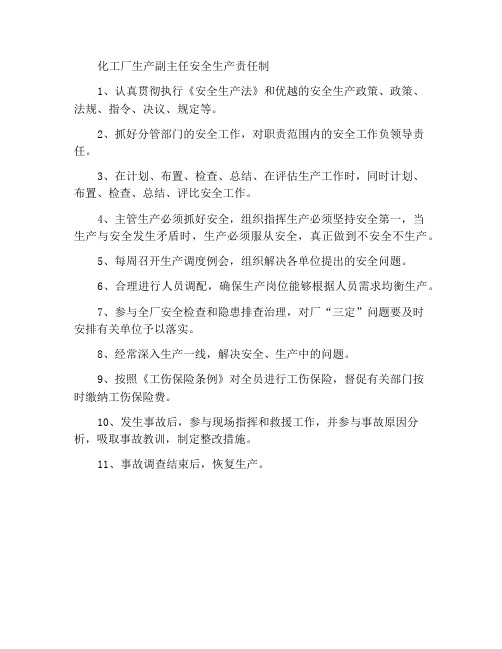 化工厂生产副主任安全生产责任制

1、认真贯彻执行《安全生产法》和优越的安全生产政策、政策、法规、指令、决议、规定等。

2、抓好分管部门的安全工作，对职责范围内的安全工作负领导责任。

3、在计划、布置、检查、总结、在评估生产工作时，同时计划、布置、检查、总结、评比安全工作。

4、主管生产必须抓好安全，组织指挥生产必须坚持安全第一，当生产与安全发生矛盾时，生产必须服从安全，真正做到不安全不生产。

5、每周召开生产调度例会，组织解决各单位提出的安全问题。

6、合理进行人员调配，确保生产岗位能够根据人员需求均衡生产。

7、参与全厂安全检查和隐患排查治理，对厂“三定”问题要及时安排有关单位予以落实。

8、经常深入生产一线，解决安全、生产中的问题。

9、按照《工伤保险条例》对全员进行工伤保险，督促有关部门按时缴纳工伤保险费。

10、发生事故后，参与现场指挥和救援工作，并参与事故原因分析，吸取事故教训，制定整改措施。

11、事故调查结束后，恢复生产。